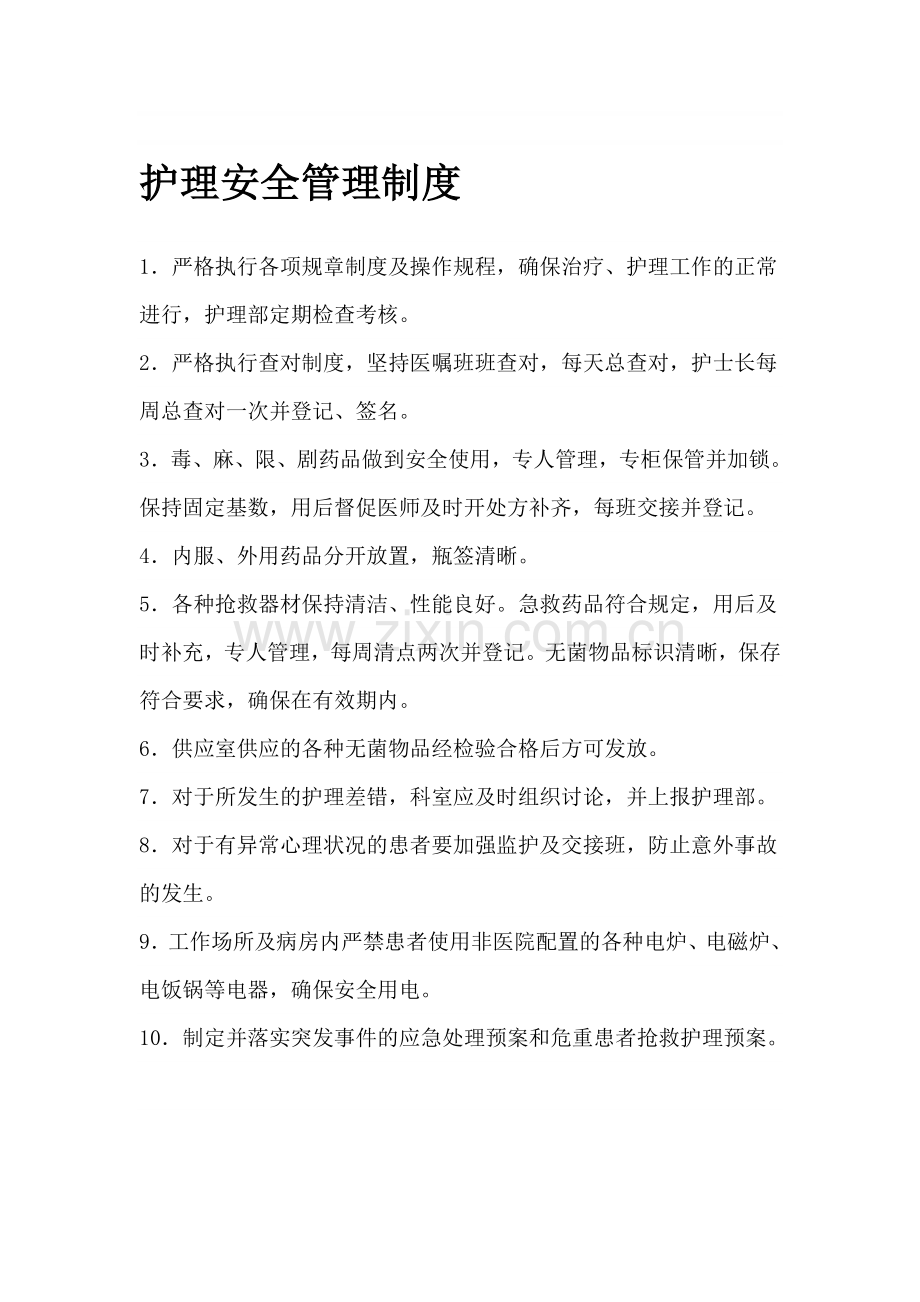 护理安全管理制度

1．严格执行各项规章制度及操作规程，确保治疗、护理工作的正常进行，护理部定期检查考核。

2．严格执行查对制度，坚持医嘱班班查对，每天总查对，护士长每周总查对一次并登记、签名。

3．毒、麻、限、剧药品做到安全使用，专人管理，专柜保管并加锁。保持固定基数，用后督促医师及时开处方补齐，每班交接并登记。

4．内服、外用药品分开放置，瓶签清晰。

5．各种抢救器材保持清洁、性能良好。急救药品符合规定，用后及时补充，专人管理，每周清点两次并登记。无菌物品标识清晰，保存符合要求，确保在有效期内。

6．供应室供应的各种无菌物品经检验合格后方可发放。

7．对于所发生的护理差错，科室应及时组织讨论，并上报护理部。

8．对于有异常心理状况的患者要加强监护及交接班，防止意外事故的发生。

9．工作场所及病房内严禁患者使用非医院配置的各种电炉、电磁炉、电饭锅等电器，确保安全用电。

10．制定并落实突发事件的应急处理预案和危重患者抢救护理预案。

www.zixin.com.cn